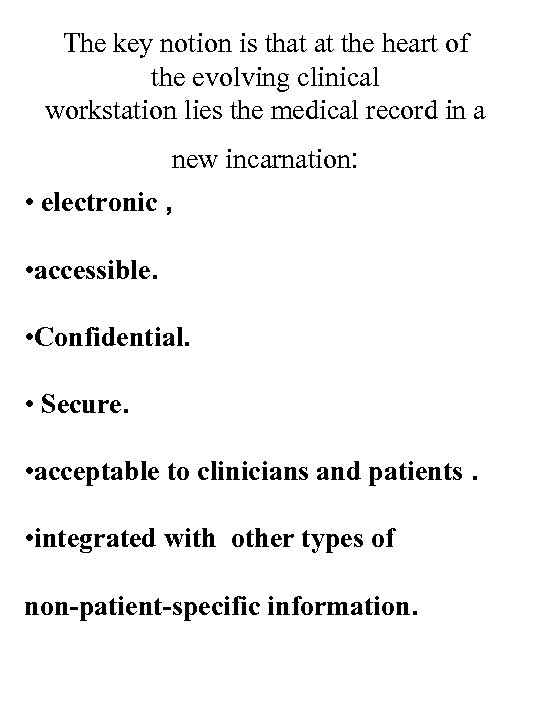 The key notion is that at the heart of the evolving clinical workstation lies the medical record in a new incarnation:

• electronic ,

•accessible.

•Confidential.

• Secure.

•acceptable to clinicians and patients .

•integrated with other types of non-patient-specific information.